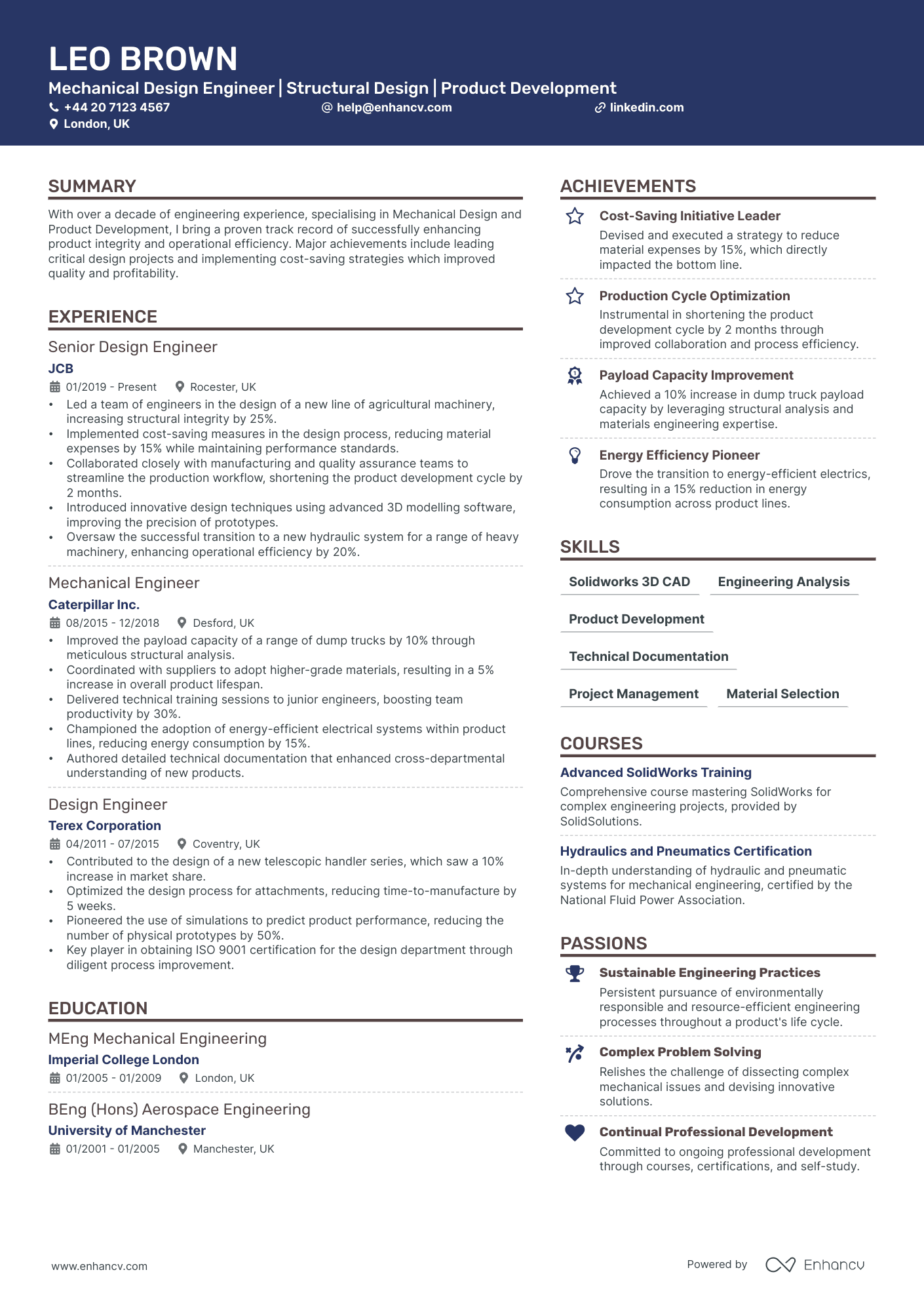 LEO BROWN
Mechanical Design Engineer | Structural Design | Product Development
+44 20 7123 4567 help@enhancv.com linkedin.com
London, UK

SUMMARY
With over a decade of engineering experience, specialising in Mechanical Design and Product Development, I bring a proven track record of successfully enhancing product integrity and operational efficiency. Major achievements include leading critical design projects and implementing cost-saving strategies which improved quality and profitability.

EXPERIENCE
Senior Design Engineer
JCB
01/2019 - Present Rocester, UK
• Led a team of engineers in the design of a new line of agricultural machinery, increasing structural integrity by 25%.
• Implemented cost-saving measures in the design process, reducing material expenses by 15% while maintaining performance standards.
• Collaborated closely with manufacturing and quality assurance teams to streamline the production workflow, shortening the product development cycle by 2 months.
• Introduced innovative design techniques using advanced 3D modelling software, improving the precision of prototypes.
• Oversaw the successful transition to a new hydraulic system for a range of heavy machinery, enhancing operational efficiency by 20%.

Mechanical Engineer
Caterpillar Inc.
08/2015 - 12/2018 Desford, UK
• Improved the payload capacity of a range of dump trucks by 10% through meticulous structural analysis.
• Coordinated with suppliers to adopt higher-grade materials, resulting in a 5% increase in overall product lifespan.
• Delivered technical training sessions to junior engineers, boosting team productivity by 30%.
• Championed the adoption of energy-efficient electrical systems within product lines, reducing energy consumption by 15%.
• Authored detailed technical documentation that enhanced cross-departmental understanding of new products.

Design Engineer
Terex Corporation
04/2011 - 07/2015 Coventry, UK
• Contributed to the design of a new telescopic handler series, which saw a 10% increase in market share.
• Optimized the design process for attachments, reducing time-to-manufacture by 5 weeks.
• Pioneered the use of simulations to predict product performance, reducing the number of physical prototypes by 50%.
• Key player in obtaining ISO 9001 certification for the design department through diligent process improvement.

EDUCATION
MEng Mechanical Engineering
Imperial College London
01/2005 - 01/2009 London, UK

BEng (Hons) Aerospace Engineering
University of Manchester
01/2001 - 01/2005 Manchester, UK

ACHIEVEMENTS
Cost-Saving Initiative Leader
Devised and executed a strategy to reduce material expenses by 15%, which directly impacted the bottom line.

Production Cycle Optimization
Instrumental in shortening the product development cycle by 2 months through improved collaboration and process efficiency.

Payload Capacity Improvement
Achieved a 10% increase in dump truck payload capacity by leveraging structural analysis and materials engineering expertise.

Energy Efficiency Pioneer
Drove the transition to energy-efficient electrics, resulting in a 15% reduction in energy consumption across product lines.

SKILLS
Solidworks 3D CAD
Engineering Analysis
Product Development
Technical Documentation
Project Management
Material Selection

COURSES
Advanced SolidWorks Training
Comprehensive course mastering SolidWorks for complex engineering projects, provided by SolidSolutions.

Hydraulics and Pneumatics Certification
In-depth understanding of hydraulic and pneumatic systems for mechanical engineering, certified by the National Fluid Power Association.

PASSIONS
Sustainable Engineering Practices
Persistent pursuance of environmentally responsible and resource-efficient engineering processes throughout a product's life cycle.

Complex Problem Solving
Relishes the challenge of dissecting complex mechanical issues and devising innovative solutions.

Continual Professional Development
Committed to ongoing professional development through courses, certifications, and self-study.

www.enhancv.com
Powered by Enhancv